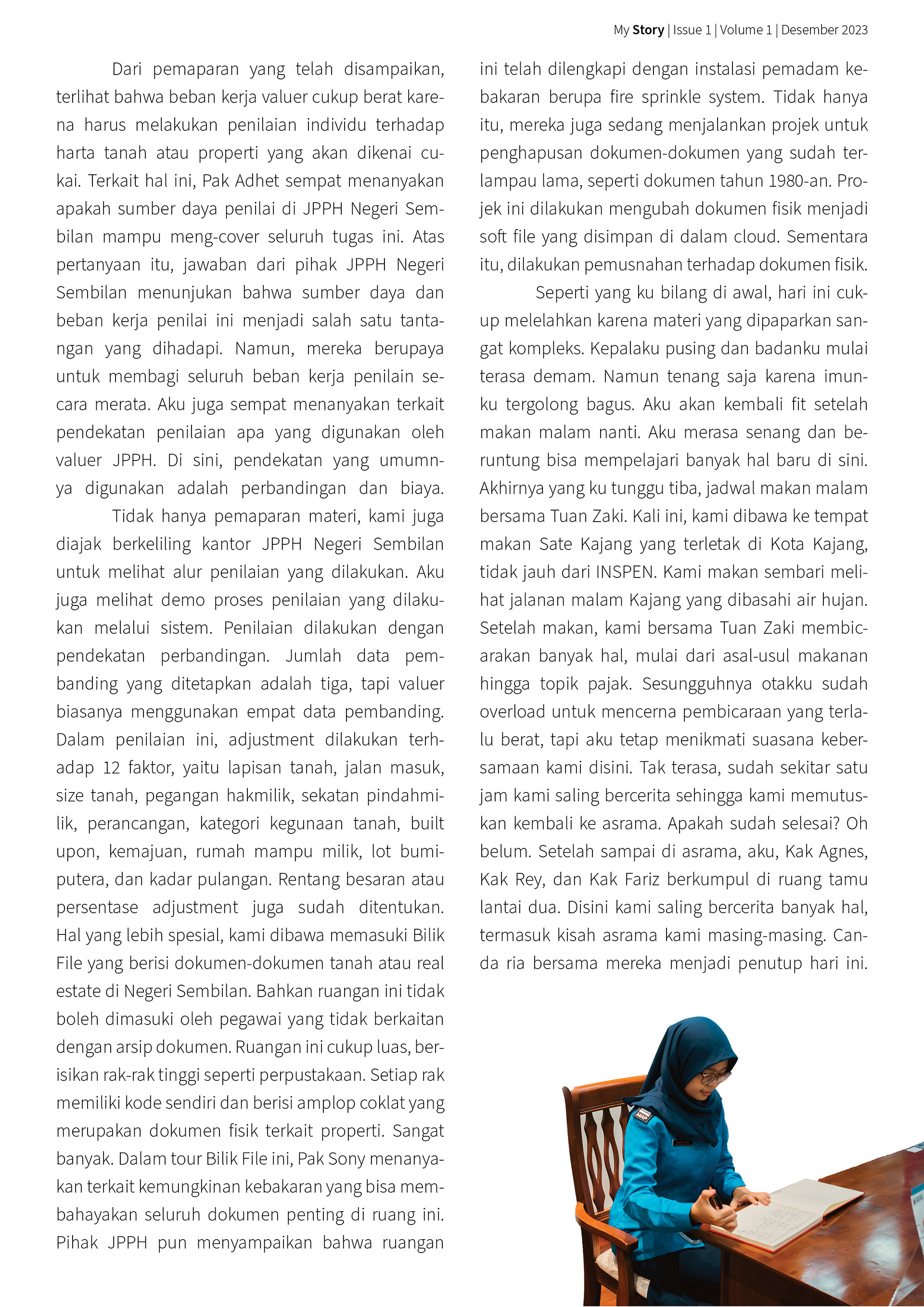 My Story | Issue 1 | Volume 1 | Desember 2023

Dari pemaparan yang telah disampaikan, terlihat bahwa beban kerja valuer cukup berat karena harus melakukan penilaian individu terhadap harta tanah atau properti yang akan dikenai cukai. Terkait hal ini, Pak Adhet sempat menanyakan apakah sumber daya penilai di JPPH Negeri Sembilan mampu meng-cover seluruh tugas ini. Atas pertanyaan itu, jawaban dari pihak JPPH Negeri Sembilan menunjukan bahwa sumber daya dan beban kerja penilai ini menjadi salah satu tantangan yang dihadapi. Namun, mereka berupaya untuk membagi seluruh beban kerja penilain secara merata. Aku juga sempat menanyakan terkait pendekatan penilaian apa yang digunakan oleh valuer JPPH. Di sini, pendekatan yang umumnya digunakan adalah perbandingan dan biaya.

Tidak hanya pemaparan materi, kami juga diajak berkeliling kantor JPPH Negeri Sembilan untuk melihat alur penilaian yang dilakukan. Aku juga melihat demo proses penilaian yang dilakukan melalui sistem. Penilaian dilakukan dengan pendekatan perbandingan. Jumlah data pembanding yang ditetapkan adalah tiga, tapi valuer biasanya menggunakan empat data pembanding. Dalam penilaian ini, adjustment dilakukan terhadap 12 faktor, yaitu lapisan tanah, jalan masuk, size tanah, pegangan hakmilik, sekatan pindahmilik, perancangan, kategori kegunaan tanah, built upon, kemajuan, rumah mampu milik, lot bumiputera, dan kadar pulangan. Rentang besaran atau persentase adjustment juga sudah ditentukan. Hal yang lebih spesial, kami dibawa memasuki Bilik File yang berisi dokumen-dokumen tanah atau real estate di Negeri Sembilan. Bahkan ruangan ini tidak boleh dimasuki oleh pegawai yang tidak berkaitan dengan arsip dokumen. Ruangan ini cukup luas, berisikan rak-rak tinggi seperti perpustakaan. Setiap rak memiliki kode sendiri dan berisi amplop coklat yang merupakan dokumen fisik terkait properti. Sangat banyak. Dalam tour Bilik File ini, Pak Sony menanyakan terkait kemungkinan kebakaran yang bisa membahayakan seluruh dokumen penting di ruang ini. Pihak JPPH pun menyampaikan bahwa ruangan ini telah dilengkapi dengan instalasi pemadam kebakaran berupa fire sprinkle system. Tidak hanya itu, mereka juga sedang menjalankan projek untuk penghapusan dokumen-dokumen yang sudah terlampau lama, seperti dokumen tahun 1980-an. Projek ini dilakukan mengubah dokumen fisik menjadi soft file yang disimpan di dalam cloud. Sementara itu, dilakukan pemusnahan terhadap dokumen fisik.

Seperti yang ku bilang di awal, hari ini cukup melelahkan karena materi yang dipaparkan sangat kompleks. Kepalaku pusing dan badanku mulai terasa demam. Namun tenang saja karena imunku tergolong bagus. Aku akan kembali fit setelah makan malam nanti. Aku merasa senang dan beruntung bisa mempelajari banyak hal baru di sini. Akhirnya yang ku tunggu tiba, jadwal makan malam bersama Tuan Zaki. Kali ini, kami dibawa ke tempat makan Sate Kajang yang terletak di Kota Kajang, tidak jauh dari INSPEN. Kami makan sembari melihat jalanan malam Kajang yang dibasahi air hujan. Setelah makan, kami bersama Tuan Zaki membicarakan banyak hal, mulai dari asal-usul makanan hingga topik pajak. Sesungguhnya otakku sudah overload untuk mencerna pembicaraan yang terlalu berat, tapi aku tetap menikmati suasana kebersamaan kami disini. Tak terasa, sudah sekitar satu jam kami saling bercerita sehingga kami memutuskan kembali ke asrama. Apakah sudah selesai? Oh belum. Setelah sampai di asrama, aku, Kak Agnes, Kak Rey, dan Kak Fariz berkumpul di ruang tamu lantai dua. Disini kami saling bercerita banyak hal, termasuk kisah asrama kami masing-masing. Canda ria bersama mereka menjadi penutup hari ini.